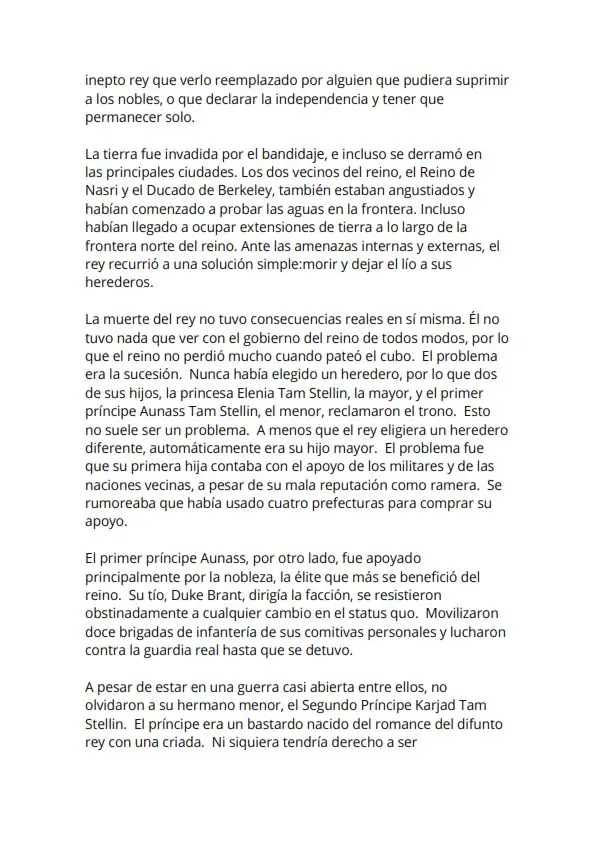 inepto rey que verlo reemplazado por alguien que pudiera suprimir a los nobles, o que declarar la independencia y tener que permanecer solo.

La tierra fue invadida por el bandidaje, e incluso se derramó en las principales ciudades. Los dos vecinos del reino, el Reino de Nasri y el Ducado de Berkeley, también estaban angustiados y habían comenzado a probar las aguas en la frontera. Incluso habían llegado a ocupar extensiones de tierra a lo largo de la frontera norte del reino. Ante las amenazas internas y externas, el rey recurrió a una solución simple:morir y dejar el lío a sus herederos.

La muerte del rey no tuvo consecuencias reales en sí misma. Él no tuvo nada que ver con el gobierno del reino de todos modos, por lo que el reino no perdió mucho cuando pateó el cubo.  El problema era la sucesión.  Nunca había elegido un heredero, por lo que dos de sus hijos, la princesa Elenia Tam Stellin, la mayor, y el primer príncipe Aunass Tam Stellin, el menor, reclamaron el trono.  Esto no suele ser un problema.  A menos que el rey eligiera un heredero diferente, automáticamente era su hijo mayor.  El problema fue que su primera hija contaba con el apoyo de los militares y de las naciones vecinas, a pesar de su mala reputación como ramera.  Se rumoreaba que había usado cuatro prefecturas para comprar su apoyo.

El primer príncipe Aunass, por otro lado, fue apoyado principalmente por la nobleza, la élite que más se benefició del reino.  Su tío, Duke Brant, dirigía la facción, se resistieron obstinadamente a cualquier cambio en el status quo.  Movilizaron doce brigadas de infantería de sus comitivas personales y lucharon contra la guardia real hasta que se detuvo.

A pesar de estar en una guerra casi abierta entre ellos, no olvidaron a su hermano menor, el Segundo Príncipe Karjad Tam Stellin.  El príncipe era un bastardo nacido del romance del difunto rey con una criada.  Ni siquiera tendría derecho a ser